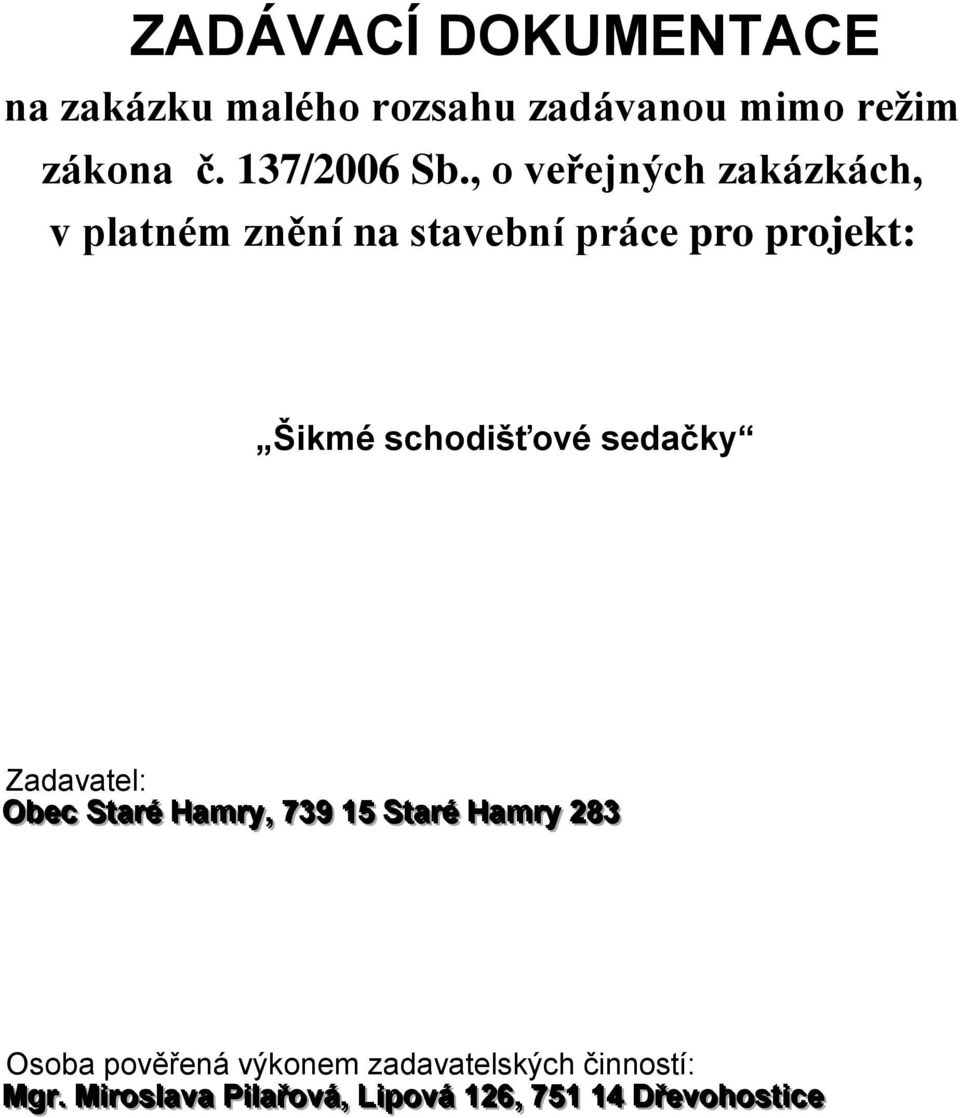 ZADÁVACÍ DOKUMENTACE

na zakázku malého rozsahu zadávanou mimo režim zákona č. 137/2006 Sb., o veřejných zakázkách, v platném znění na stavební práce pro projekt:

„Šikmé schodišťové sedačky“

Zadavatel:
Obec Staré Hamry, 739 15 Staré Hamry 283

Osoba pověřená výkonem zadavatelských činností:
Mgr. Miroslava Pilařová, Lipová 126, 751 14 Dřevohostice